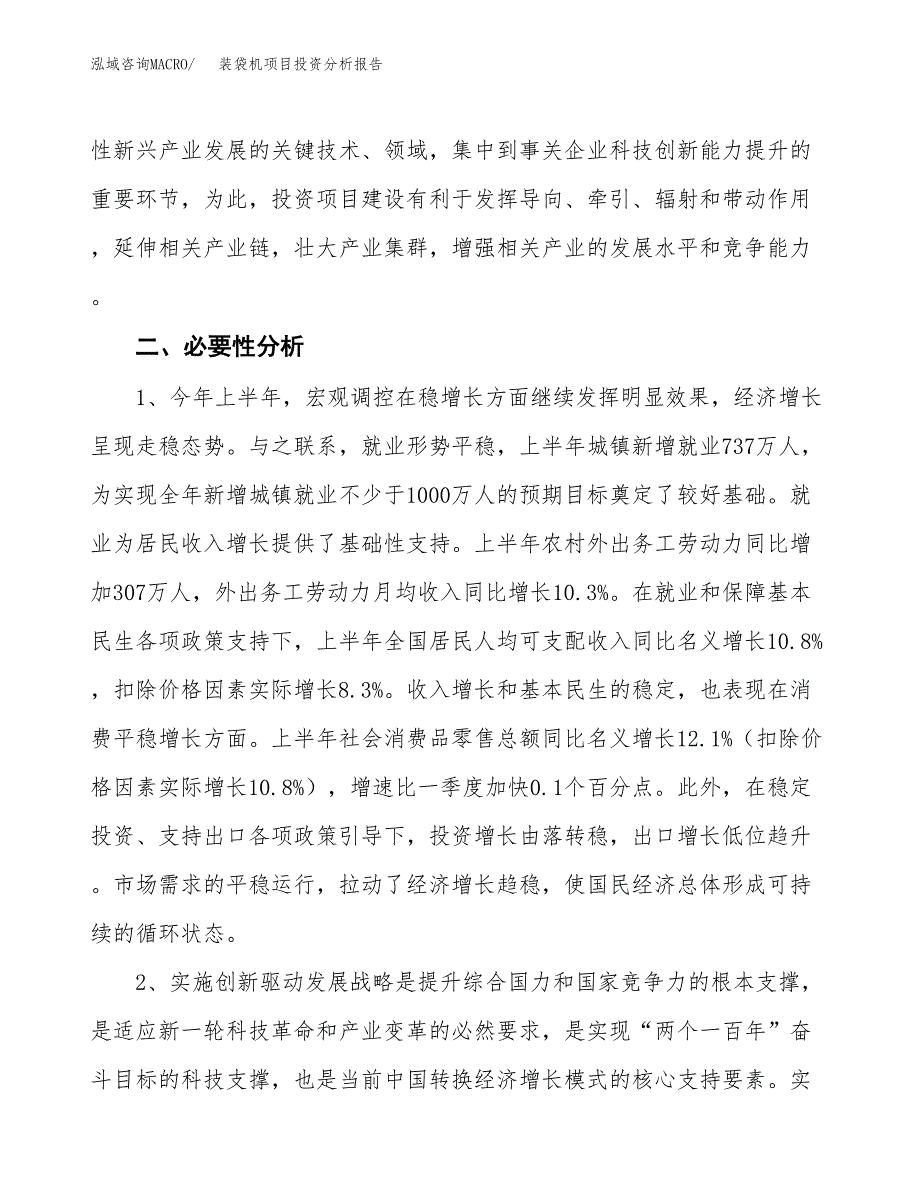 泓域咨询MACRO/　　装袋机项目投资分析报告

性新兴产业发展的关键技术、领域，集中到事关企业科技创新能力提升的重要环节，为此，投资项目建设有利于发挥导向、牵引、辐射和带动作用，延伸相关产业链，壮大产业集群，增强相关产业的发展水平和竞争能力。

二、必要性分析

1、今年上半年，宏观调控在稳增长方面继续发挥明显效果，经济增长呈现走稳态势。与之联系，就业形势平稳，上半年城镇新增就业737万人，为实现全年新增城镇就业不少于1000万人的预期目标奠定了较好基础。就业为居民收入增长提供了基础性支持。上半年农村外出务工劳动力同比增加307万人，外出务工劳动力月均收入同比增长10.3%。在就业和保障基本民生各项政策支持下，上半年全国居民人均可支配收入同比名义增长10.8%，扣除价格因素实际增长8.3%。收入增长和基本民生的稳定，也表现在消费平稳增长方面。上半年社会消费品零售总额同比名义增长12.1%（扣除价格因素实际增长10.8%），增速比一季度加快0.1个百分点。此外，在稳定投资、支持出口各项政策引导下，投资增长由落转稳，出口增长低位趋升。市场需求的平稳运行，拉动了经济增长趋稳，使国民经济总体形成可持续的循环状态。

2、实施创新驱动发展战略是提升综合国力和国家竞争力的根本支撑，是适应新一轮科技革命和产业变革的必然要求，是实现“两个一百年”奋斗目标的科技支撑，也是当前中国转换经济增长模式的核心支持要素。实